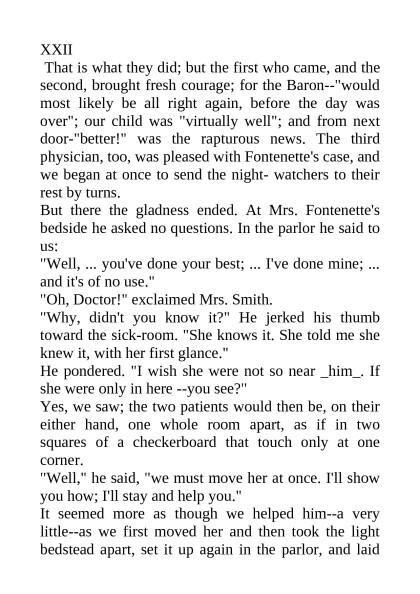 XXII

That is what they did; but the first who came, and the second, brought fresh courage; for the Baron--"would most likely be all right again, before the day was over"; our child was "virtually well"; and from next door-"better!" was the rapturous news. The third physician, too, was pleased with Fontenette's case, and we began at once to send the night- watchers to their rest by turns.

But there the gladness ended. At Mrs. Fontenette's bedside he asked no questions. In the parlor he said to us:

"Well, ... you've done your best; ... I've done mine; ... and it's of no use."

"Oh, Doctor!" exclaimed Mrs. Smith.

"Why, didn't you know it?" He jerked his thumb toward the sick-room. "She knows it. She told me she knew it, with her first glance."

He pondered. "I wish she were not so near _him_. If she were only in here --you see?"

Yes, we saw; the two patients would then be, on their either hand, one whole room apart, as if in two squares of a checkerboard that touch only at one corner.

"Well," he said, "we must move her at once. I'll show you how; I'll stay and help you."

It seemed more as though we helped him--a very little--as we first moved her and then took the light bedstead apart, set it up again in the parlor, and laid